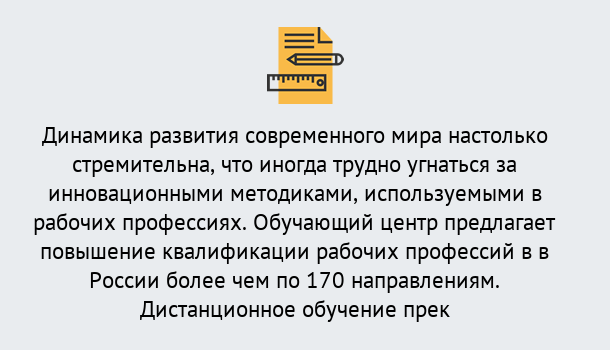 Динамика развития современного мира настолько стремительна, что иногда трудно угнаться за инновационными методиками, используемыми в рабочих профессиях. Обучающий центр предлагает повышение квалификации рабочих профессий в в России более чем по 170 направлениям. Дистанционное обучение прек